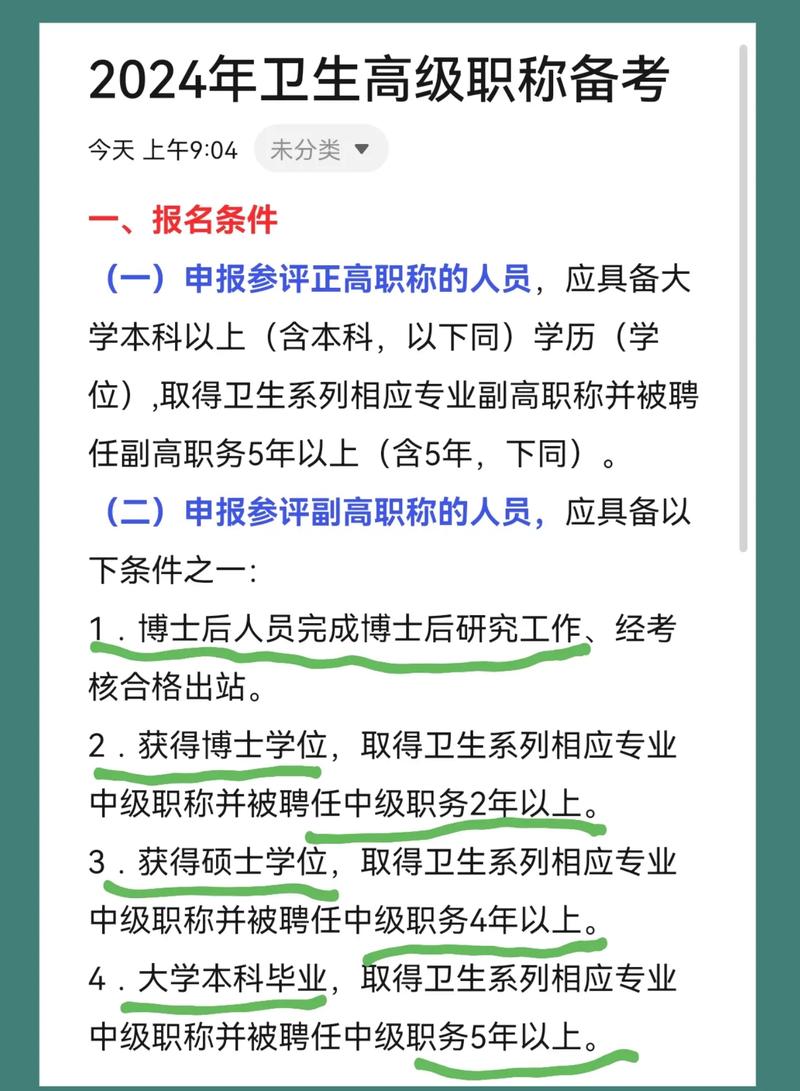 2024年卫生高级职称备考

今天 上午9:04 未分类

一、报名条件

（一）申报参评正高职称的人员，应具备大学本科以上（含本科，以下同）学历（学位）,取得卫生系列相应专业副高职称并被聘任副高职务5年以上（含5年，下同）。

（二）申报参评副高职称的人员，应具备以下条件之一：

1．博士后人员完成博士后研究工作、经考核合格出站。

2．获得博士学位，取得卫生系列相应专业中级职称并被聘任中级职务2年以上。

3．获得硕士学位，取得卫生系列相应专业中级职称并被聘任中级职务4年以上。

4．大学本科毕业，取得卫生系列相应专业中级职称并被聘任中级职务5年以上。